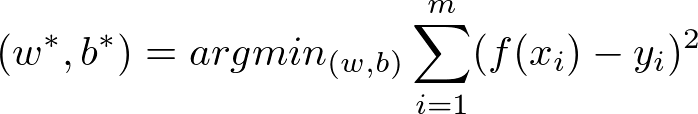 $(w^*, b^*) = argmin_{(w,b)} \sum_{i=1}^{m} (f(x_i) - y_i)^2$